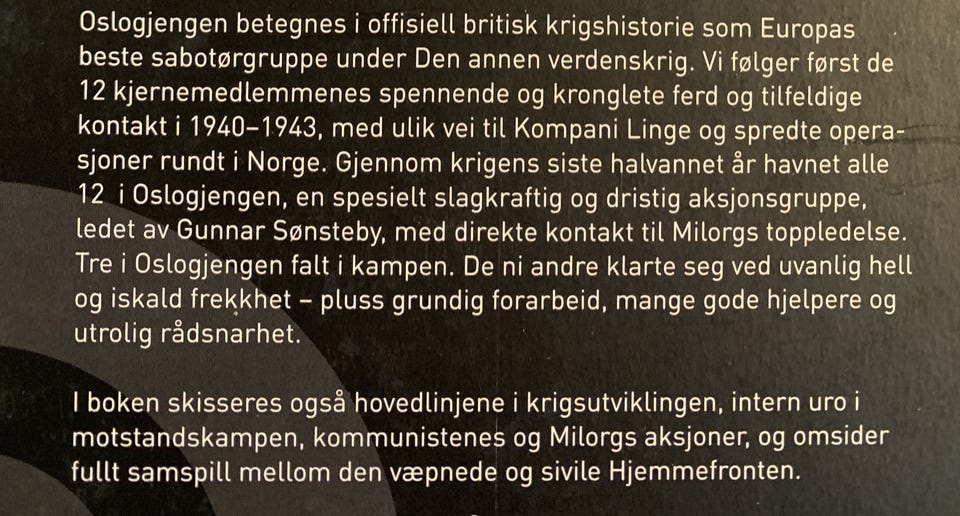 Oslogjengen betegnes i offisiell britisk krigshistorie som Europas beste sabotørgruppe under Den annen verdenskrig. Vi følger først de 12 kjernemedlemmenes spennende og kronglete ferd og tilfeldige kontakt i 1940–1943, med ulik vei til Kompani Linge og spredte operasjoner rundt i Norge. Gjennom krigens siste halvannet år havnet alle 12 i Oslogjengen, en spesielt slagkraftig og dristig aksjonsgruppe, ledet av Gunnar Sønsteby, med direkte kontakt til Milorgs toppledelse. Tre i Oslogjengen falt i kampen. De ni andre klarte seg ved uvanlig hell og iskald frekkhet – pluss grundig forarbeid, mange gode hjelpere og utrolig rådsnarhet.

I boken skisseres også hovedlinjene i krigsutviklingen, intern uro i motstandskampen, kommunistenes og Milorgs aksjoner, og omsider fullt samspill mellom den væpnede og sivile Hjemmefronten.